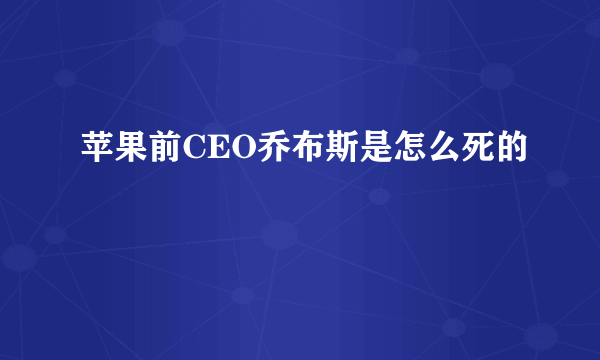 苹果前CEO乔布斯是怎么死的